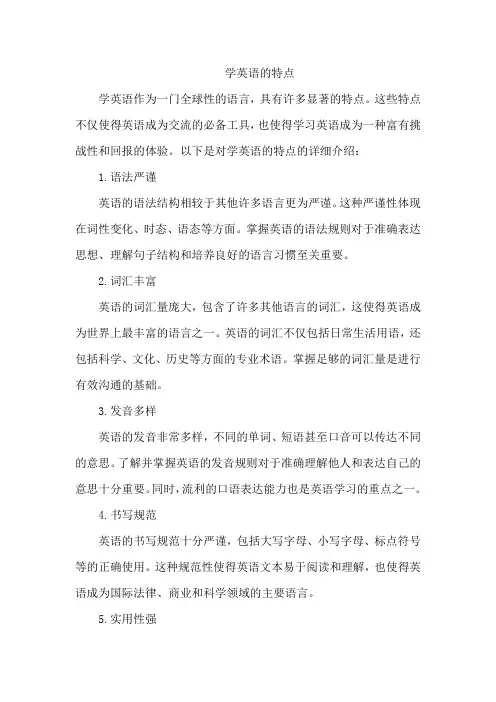 学英语的特点

学英语作为一门全球性的语言，具有许多显著的特点。这些特点不仅使得英语成为交流的必备工具，也使得学习英语成为一种富有挑战性和回报的体验。以下是对学英语的特点的详细介绍：

1. 语法严谨

英语的语法结构相较于其他许多语言更为严谨。这种严谨性体现在词性变化、时态、语态等方面。掌握英语的语法规则对于准确表达思想、理解句子结构和培养良好的语言习惯至关重要。

2. 词汇丰富

英语的词汇量庞大，包含了许多其他语言的词汇，这使得英语成为世界上最丰富的语言之一。英语的词汇不仅包括日常生活用语，还包括科学、文化、历史等方面的专业术语。掌握足够的词汇量是进行有效沟通的基础。

3. 发音多样

英语的发音非常多样，不同的单词、短语甚至口音可以传达不同的意思。了解并掌握英语的发音规则对于准确理解他人和表达自己的意思十分重要。同时，流利的口语表达能力也是英语学习的重点之一。

4. 书写规范

英语的书写规范十分严谨，包括大写字母、小写字母、标点符号等的正确使用。这种规范性使得英语文本易于阅读和理解，也使得英语成为国际法律、商业和科学领域的主要语言。

5. 实用性强